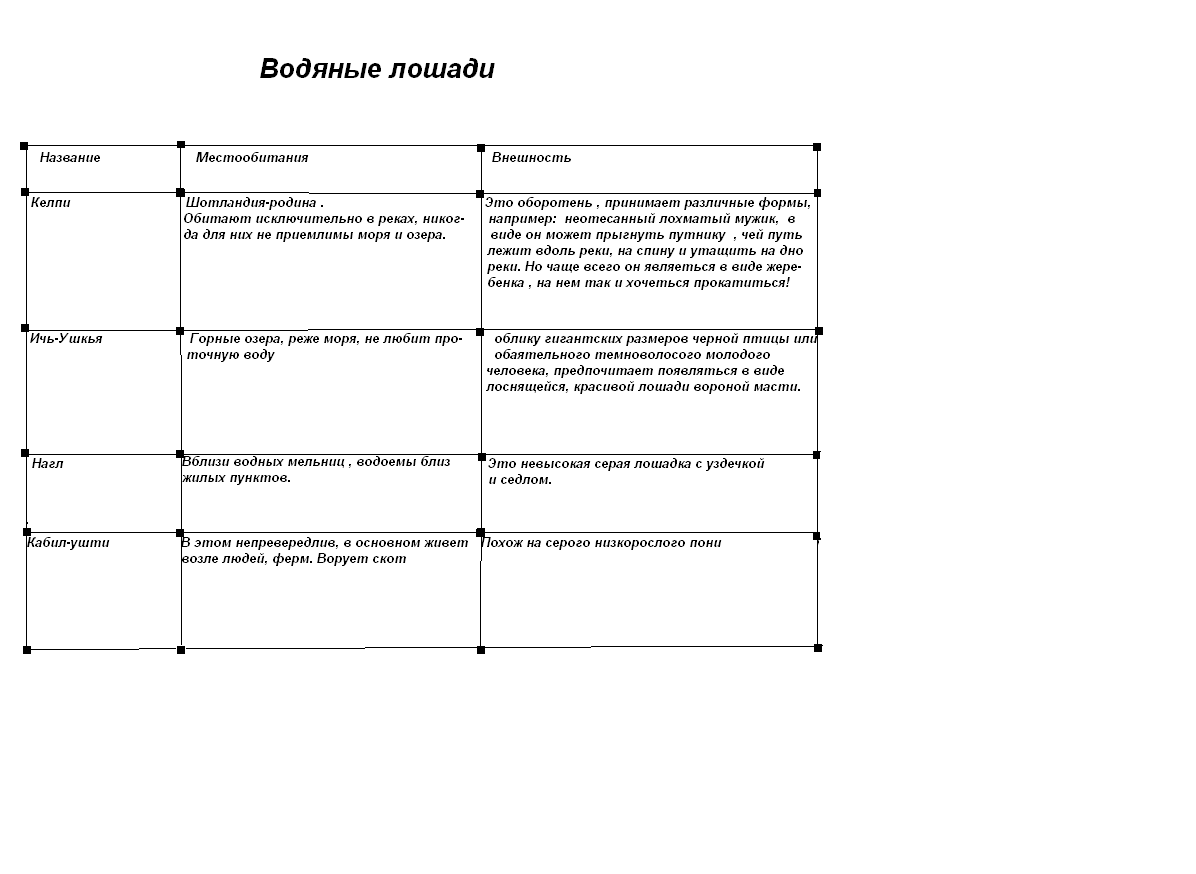 Водяные лошади

| Название | Местообитания | Внешность |
|---|---|---|
| Келпи | Шотландия-родина . Обитают исключительно в реках, никогда для них не приемлимы моря и озера. | Это оборотень , принимает различные формы, например: неотесанный лохматый мужик, в виде он может прыгнуть путнику , чей путь лежит вдоль реки, на спину и утащить на дно реки. Но чаще всего он являеться в виде жеребенка , на нем так и хочеться прокатиться! |
| Ичь-Ушкья | Горные озера, реже моря, не любит проточную воду | облику гигантских размеров черной птицы или обаятельного темноволосого молодого человека, предпочитает появляться в виде лоснящейся, красивой лошади вороной масти. |
| Нагл | Вблизи водных мельниц , водоемы близ жилых пунктов. | Это невысокая серая лошадка с уздечкой и седлом. |
| Кабил-ушти | В этом непревередлив, в основном живет возле людей, ферм. Ворует скот | Похож на серого низкорослого пони |